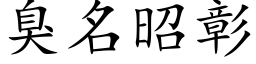 臭名昭彰